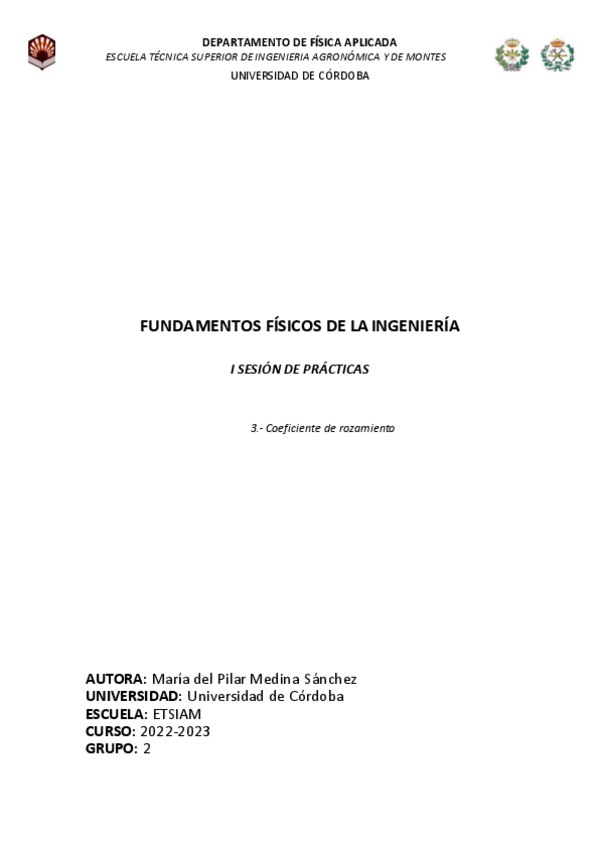 DEPARTAMENTO DE FÍSICA APLICADA
ESCUELA TÉCNICA SUPERIOR DE INGENIERIA AGRONÓMICA Y DE MONTES
UNIVERSIDAD DE CÓRDOBA

FUNDAMENTOS FÍSICOS DE LA INGENIERÍA

I SESIÓN DE PRÁCTICAS

3.- Coeficiente de rozamiento

AUTORA: María del Pilar Medina Sánchez
UNIVERSIDAD: Universidad de Córdoba
ESCUELA: ETSIAM
CURSO: 2022-2023
GRUPO: 2